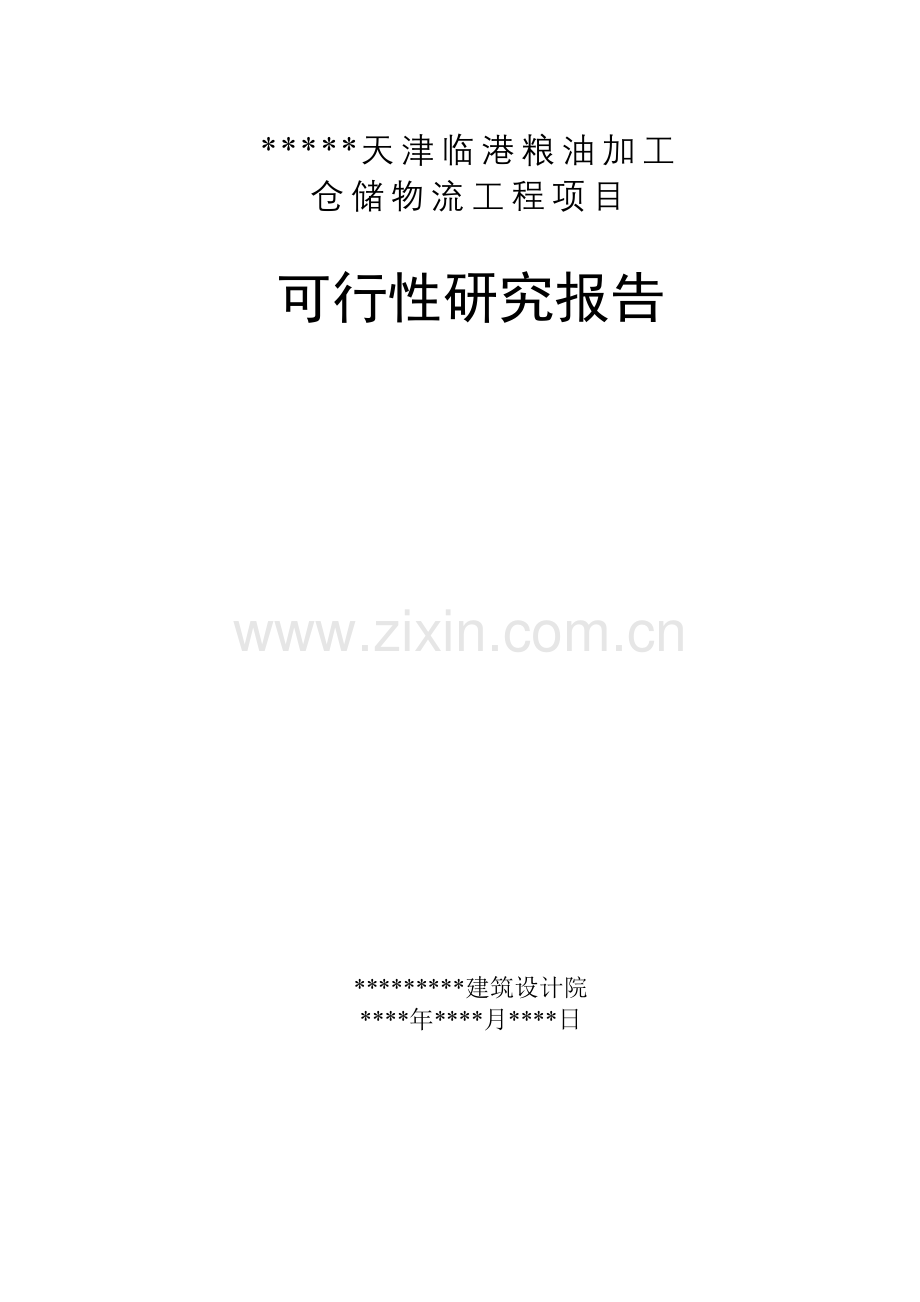 *****天津临港粮油加工
仓储物流工程项目

可行性研究报告

www.zixin.com.cn

*********建筑设计院
****年****月****日